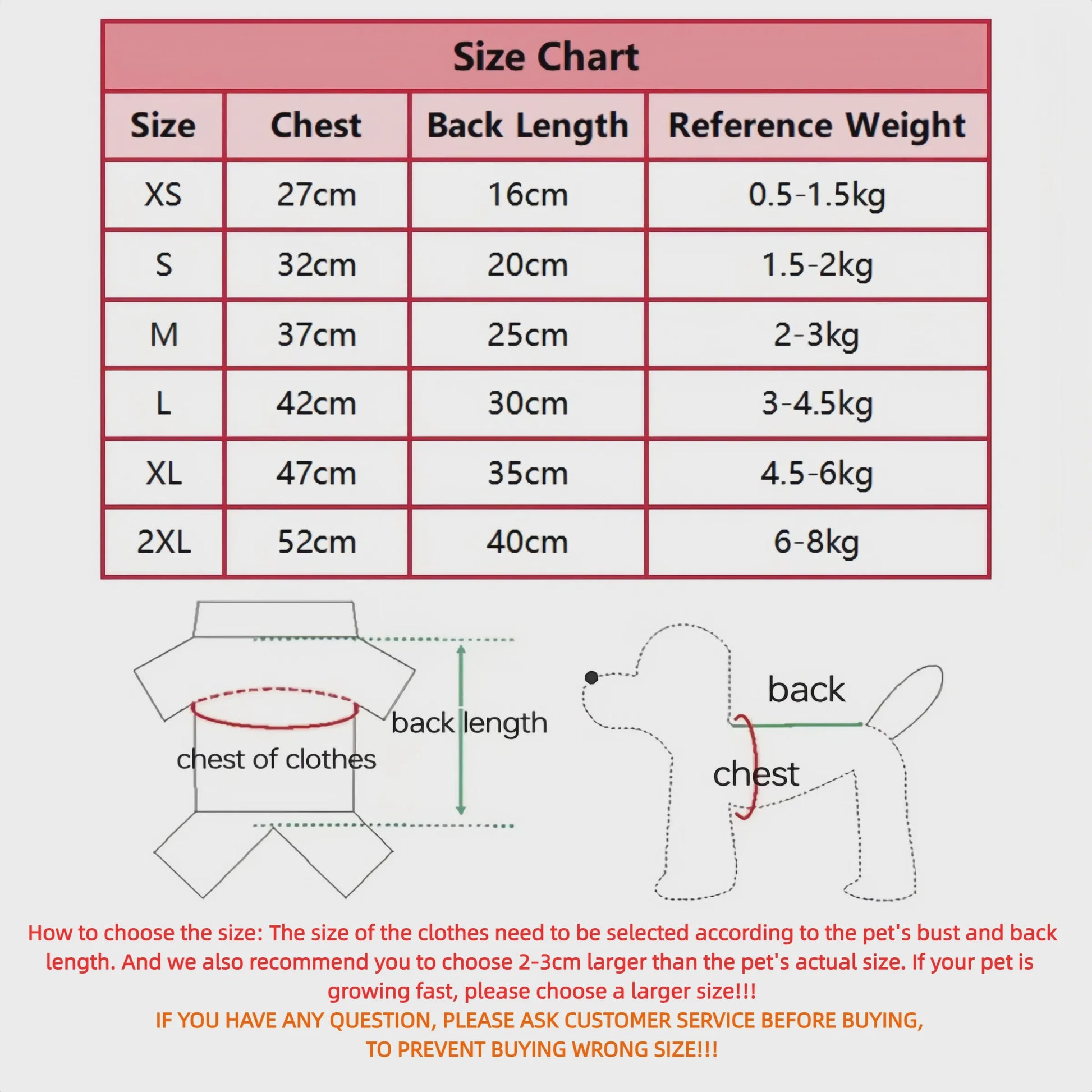 Size Chart

| Size | Chest | Back Length | Reference Weight |
|---|---|---|---|
| XS | 27cm | 16cm | 0.5-1.5kg |
| S | 32cm | 20cm | 1.5-2kg |
| M | 37cm | 25cm | 2-3kg |
| L | 42cm | 30cm | 3-4.5kg |
| XL | 47cm | 35cm | 4.5-6kg |
| 2XL | 52cm | 40cm | 6-8kg |

chest of clothes

back length

back

chest

How to choose the size: The size of the clothes need to be selected according to the pet's bust and back length. And we also recommend you to choose 2-3cm larger than the pet's actual size. If your pet is growing fast, please choose a larger size!!!

IF YOU HAVE ANY QUESTION, PLEASE ASK CUSTOMER SERVICE BEFORE BUYING, TO PREVENT BUYING WRONG SIZE!!!